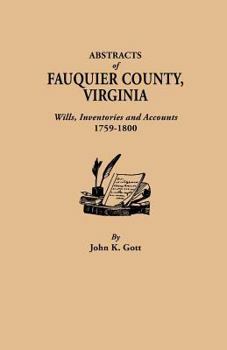 ABSTRACTS
of
FAUQUIER COUNTY,
VIRGINIA

Wills, Inventories and Accounts
1759-1800

By
John K. Gott